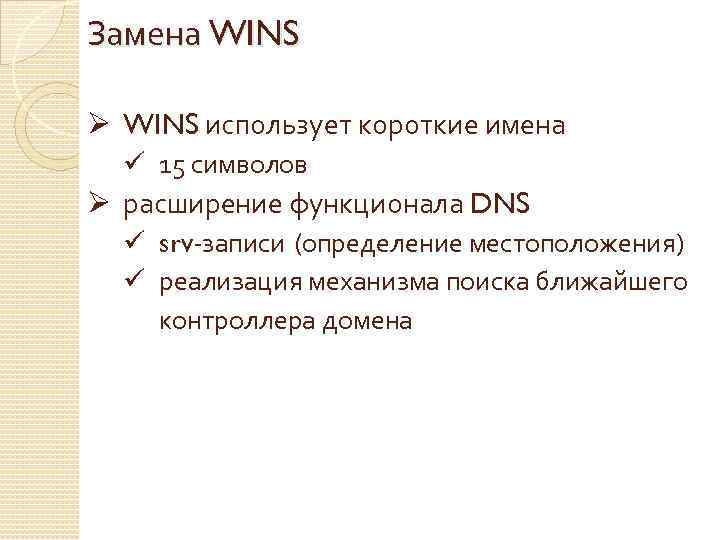 Замена WINS

➢ WINS использует короткие имена
✓ 15 символов
➢ расширение функционала DNS
✓ srv-записи (определение местоположения)
✓ реализация механизма поиска ближайшего контроллера домена